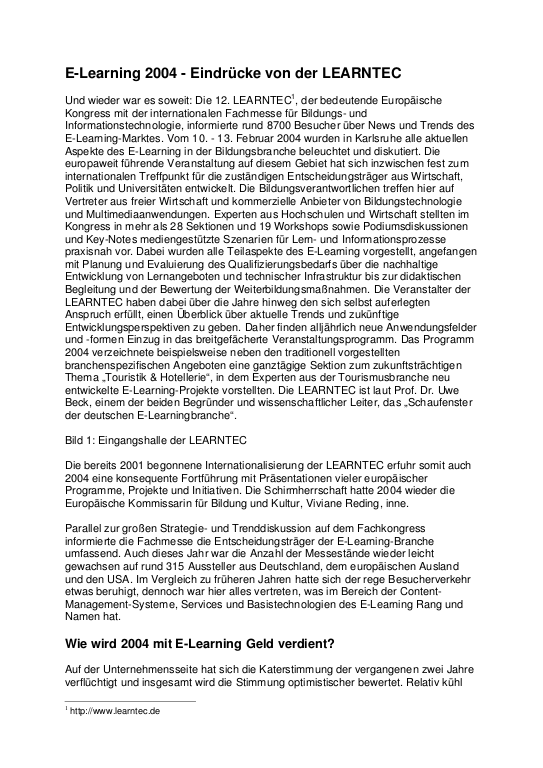 E-Learning 2004 - Eindrücke von der LEARNTEC

Und wieder war es soweit: Die 12. LEARNTEC$^1$, der bedeutende Europäische Kongress mit der internationalen Fachmesse für Bildungs- und Informationstechnologie, informierte rund 8700 Besucher über News und Trends des E-Learning-Marktes. Vom 10. - 13. Februar 2004 wurden in Karlsruhe alle aktuellen Aspekte des E-Learning in der Bildungsbranche beleuchtet und diskutiert. Die europaweit führende Veranstaltung auf diesem Gebiet hat sich inzwischen fest zum internationalen Treffpunkt für die zuständigen Entscheidungsträger aus Wirtschaft, Politik und Universitäten entwickelt. Die Bildungsverantwortlichen treffen hier auf Vertreter aus freier Wirtschaft und kommerzielle Anbieter von Bildungstechnologie und Multimediaanwendungen. Experten aus Hochschulen und Wirtschaft stellten im Kongress in mehr als 28 Sektionen und 19 Workshops sowie Podiumsdiskussionen und Key-Notes mediengestützte Szenarien für Lern- und Informationsprozesse praxisnah vor. Dabei wurden alle Teilaspekte des E-Learning vorgestellt, angefangen mit Planung und Evaluierung des Qualifizierungsbedarfs über die nachhaltige Entwicklung von Lernangeboten und technischer Infrastruktur bis zur didaktischen Begleitung und der Bewertung der Weiterbildungsmaßnahmen. Die Veranstalter der LEARNTEC haben dabei über die Jahre hinweg den sich selbst auferlegten Anspruch erfüllt, einen Überblick über aktuelle Trends und zukünftige Entwicklungsperspektiven zu geben. Daher finden alljährlich neue Anwendungsfelder und -formen Einzug in das breitgefächerte Veranstaltungsprogramm. Das Programm 2004 verzeichnete beispielsweise neben den traditionell vorgestellten branchenspezifischen Angeboten eine ganztägige Sektion zum zukunftsträchtigen Thema „Touristik & Hotellerie“, in dem Experten aus der Tourismusbranche neu entwickelte E-Learning-Projekte vorstellten. Die LEARNTEC ist laut Prof. Dr. Uwe Beck, einem der beiden Begründer und wissenschaftlicher Leiter, das „Schaufenster der deutschen E-Learningbranche“.

Bild 1: Eingangshalle der LEARNTEC

Die bereits 2001 begonnene Internationalisierung der LEARNTEC erfuhr somit auch 2004 eine konsequente Fortführung mit Präsentationen vieler europäischer Programme, Projekte und Initiativen. Die Schirmherrschaft hatte 2004 wieder die Europäische Kommissarin für Bildung und Kultur, Viviane Reding, inne.

Parallel zur großen Strategie- und Trenddiskussion auf dem Fachkongress informierte die Fachmesse die Entscheidungsträger der E-Learning-Branche umfassend. Auch dieses Jahr war die Anzahl der Messestände wieder leicht gewachsen auf rund 315 Aussteller aus Deutschland, dem europäischen Ausland und den USA. Im Vergleich zu früheren Jahren hatte sich der rege Besucherverkehr etwas beruhigt, dennoch war hier alles vertreten, was im Bereich der Content-Management-Systeme, Services und Basistechnologien des E-Learning Rang und Namen hat.

Wie wird 2004 mit E-Learning Geld verdient?

Auf der Unternehmensseite hat sich die Katerstimmung der vergangenen zwei Jahre verflüchtigt und insgesamt wird die Stimmung optimistischer bewertet. Relativ kühl

$^1$ http://www.learntec.de